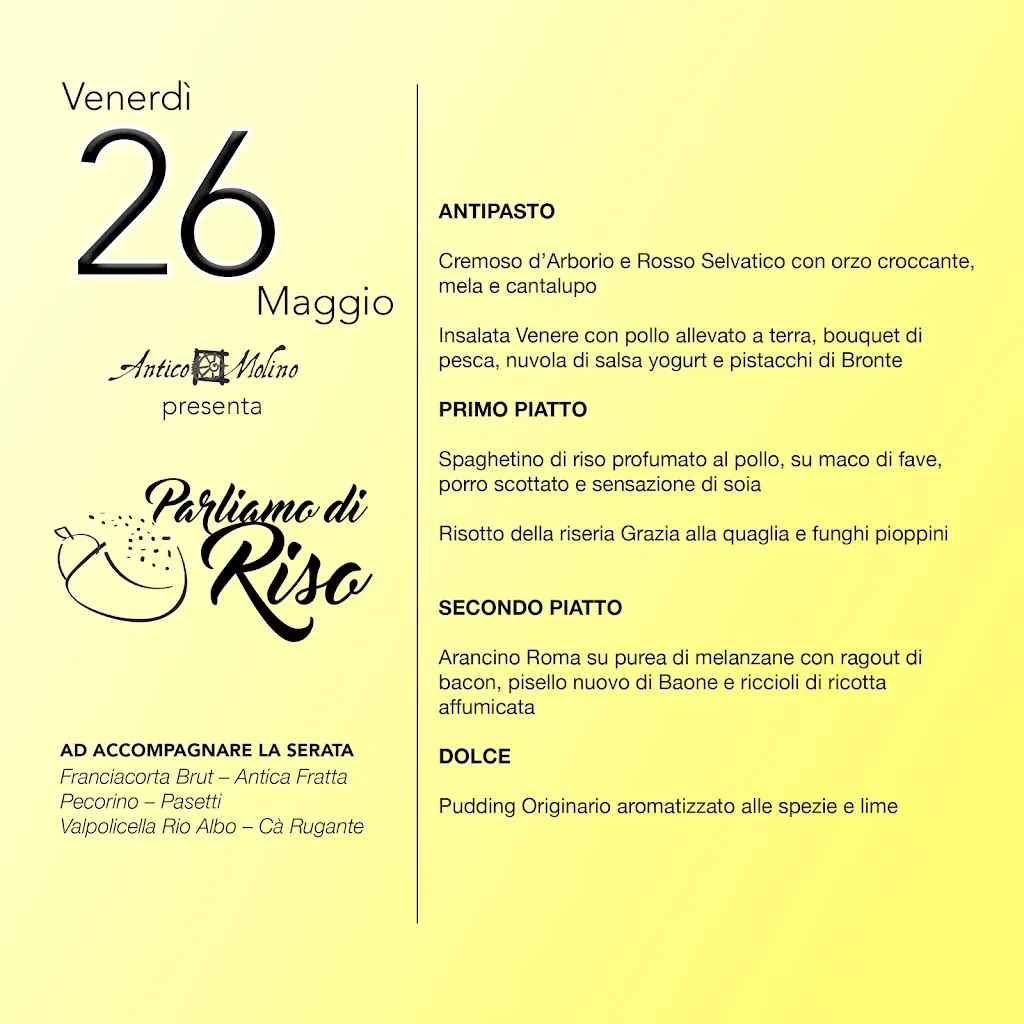 Venerdì
26
Maggio

Antico Molino
presenta

Parliamo di
Riso

AD ACCOMPAGNARE LA SERATA
Franciacorta Brut – Antica Fratta
Pecorino – Pasetti
Valpolicella Rio Albo – Cà Rugante

ANTIPASTO

Cremoso d'Arborio e Rosso Selvatico con orzo croccante, mela e cantalupo

Insalata Venere con pollo allevato a terra, bouquet di pesca, nuvola di salsa yogurt e pistacchi di Bronte

PRIMO PIATTO

Spaghetino di riso profumato al pollo, su maco di fave, porro scottato e sensazione di soia

Risotto della riseria Grazia alla quaglia e funghi pioppini

SECONDO PIATTO

Arancino Roma su purea di melanzane con ragout di bacon, pisello nuovo di Baone e riccioli di ricotta affumicata

DOLCE

Pudding Originario aromatizzato alle spezie e lime